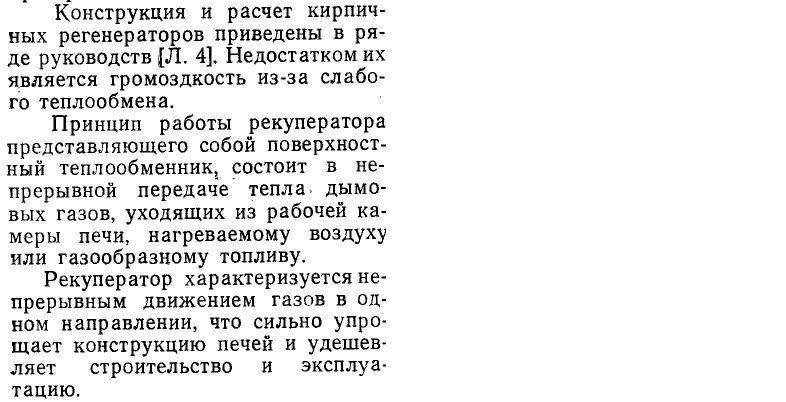 Конструкция и расчет кирпичных регенераторов приведены в ряде руководств [Л. 4]. Недостатком их является громоздкость из-за слабого теплообмена.

Принцип работы рекуператора представляющего собой поверхностный теплообменник, состоит в непрерывной передаче тепла дымовых газов, уходящих из рабочей камеры печи, нагреваемому воздуху или газообразному топливу.

Рекуператор характеризуется непрерывным движением газов в одном направлении, что сильно упрощает конструкцию печей и удешевляет строительство и эксплуатацию.